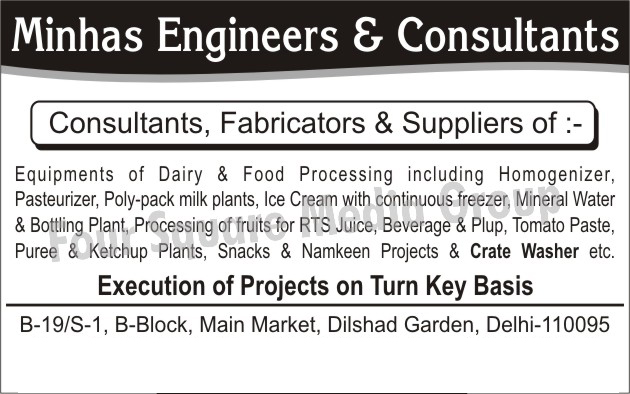 Minhas Engineers & Consultants

Consultants, Fabricators & Suppliers of :-

Equipments of Dairy & Food Processing including Homogenizer, Pasteurizer, Poly-pack milk plants, Ice Cream with continuous freezer, Mineral Water & Bottling Plant, Processing of fruits for RTS Juice, Beverage & Plup, Tomato Paste, Puree & Ketchup Plants, Snacks & Namkeen Projects & Crate Washer etc.

Four Square Media Group

Execution of Projects on Turn Key Basis

B-19/S-1, B-Block, Main Market, Dilshad Garden, Delhi-110095